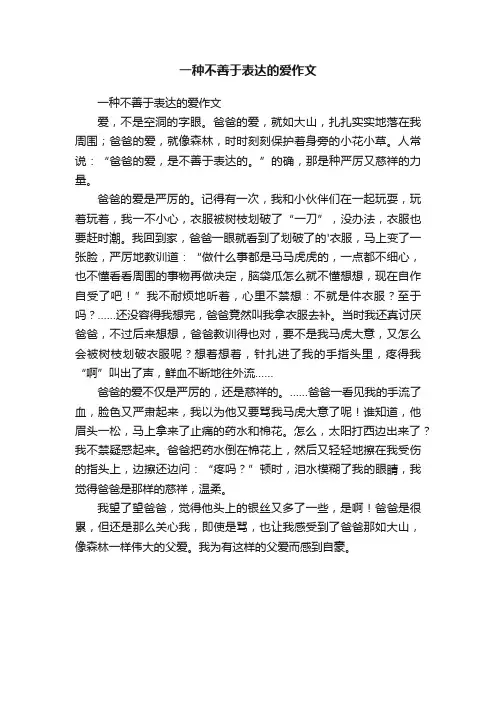 一种不善于表达的爱作文

一种不善于表达的爱作文

爱，不是空洞的字眼。爸爸的爱，就如大山，扎扎实实地落在我周围；爸爸的爱，就像森林，时时刻刻保护着身旁的小花小草。人常说：“爸爸的爱，是不善于表达的。”的确，那是种严厉又慈祥的力量。

爸爸的爱是严厉的。记得有一次，我和小伙伴们在一起玩耍，玩着玩着，我一不小心，衣服被树枝划破了“一刀”，没办法，衣服也要赶时潮。我回到家，爸爸一眼就看到了划破了的'衣服，马上变了一张脸，严厉地教训道：“做什么事都是马马虎虎的，一点都不细心，也不懂看看周围的事物再做决定，脑袋瓜怎么就不懂想想，现在自作自受了吧！”我不耐烦地听着，心里不禁想：不就是件衣服？至于吗？......还没容得我想完，爸爸竟然叫我拿衣服去补。当时我还真讨厌爸爸，不过后来想想，爸爸教训得也对，要不是我马虎大意，又怎么会被树枝划破衣服呢？想着想着，针扎进了我的手指头里，疼得我“啊”叫出了声，鲜血不断地往外流......

爸爸的爱不仅是严厉的，还是慈祥的。......爸爸一看见我的手流了血，脸色又严肃起来，我以为他又要骂我马虎大意了呢！谁知道，他眉头一松，马上拿来了止痛的药水和棉花。怎么，太阳打西边出来了？我不禁疑惑起来。爸爸把药水倒在棉花上，然后又轻轻地擦在我受伤的指头上，边擦还边问：“疼吗？”顿时，泪水模糊了我的眼睛，我觉得爸爸是那样的慈祥，温柔。

我望了望爸爸，觉得他头上的银丝又多了一些，是啊！爸爸是很累，但还是那么关心我，即使是骂，也让我感受到了爸爸那如大山，像森林一样伟大的父爱。我为有这样的父爱而感到自豪。